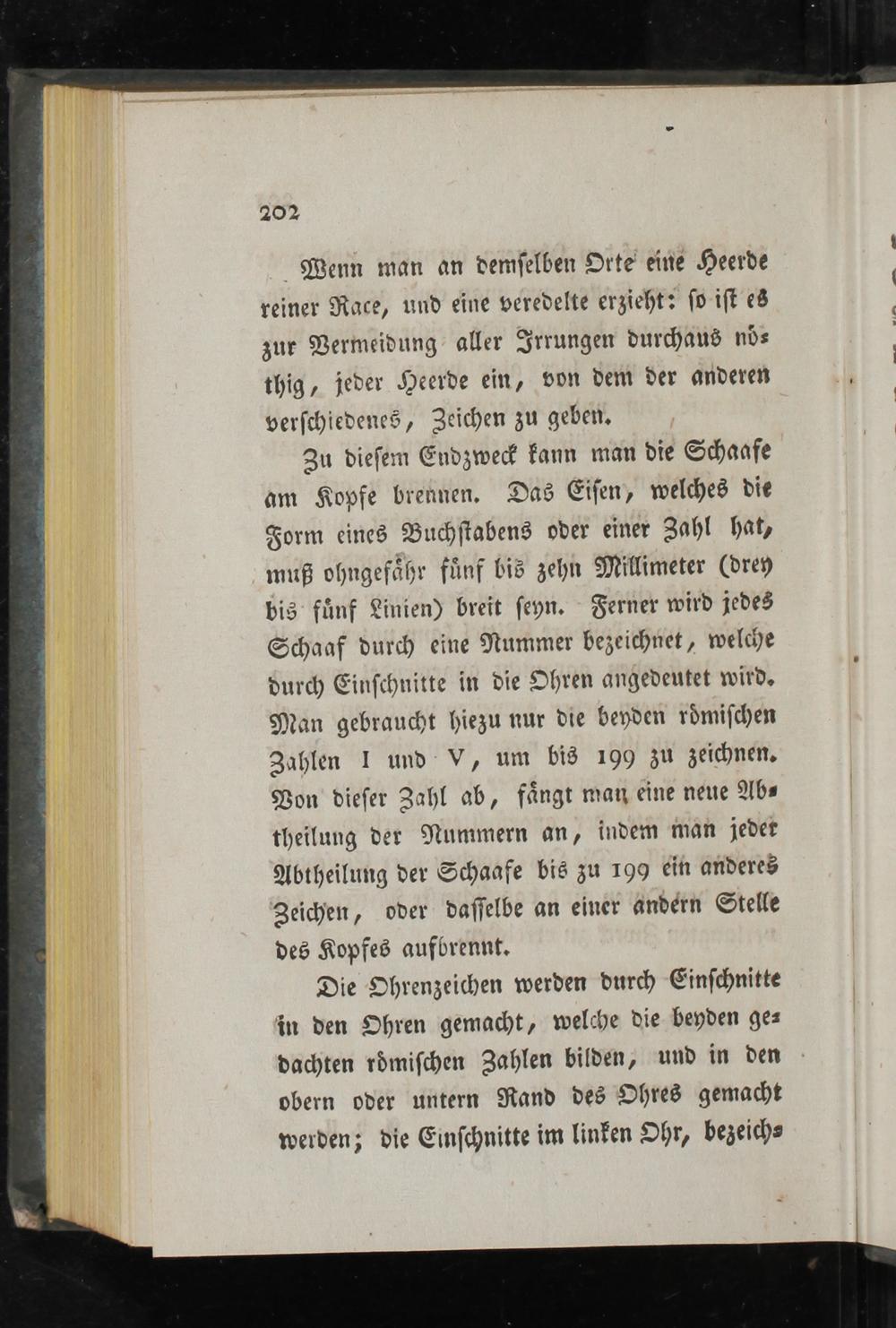 202

Wenn man an demselben Orte eine Heerde reiner Race, und eine veredelte erzieht: so ist es zur Vermeidung aller Irrungen durchaus nöthig, jeder Heerde ein, von dem der anderen verschiedenes, Zeichen zu geben.

Zu diesem Endzweck kann man die Schaafe am Kopfe brennen. Das Eisen, welches die Form eines Buchstabens oder einer Zahl hat, muß ohngefähr fünf bis zehn Millimeter (drey bis fünf Linien) breit seyn. Ferner wird jedes Schaaf durch eine Nummer bezeichnet, welche durch Einschnitte in die Ohren angedeutet wird. Man gebraucht hiezu nur die beyden römischen Zahlen I und V, um bis 199 zu zeichnen. Von dieser Zahl ab, fängt man eine neue Abtheilung der Nummern an, indem man jeder Abtheilung der Schaafe bis zu 199 ein anderes Zeichen, oder dasselbe an einer andern Stelle des Kopfes aufbrennt.

Die Ohrenzeichen werden durch Einschnitte in den Ohren gemacht, welche die beyden gedachten römischen Zahlen bilden, und in den obern oder untern Rand des Ohres gemacht werden; die Einschnitte im linken Ohr, bezeich-